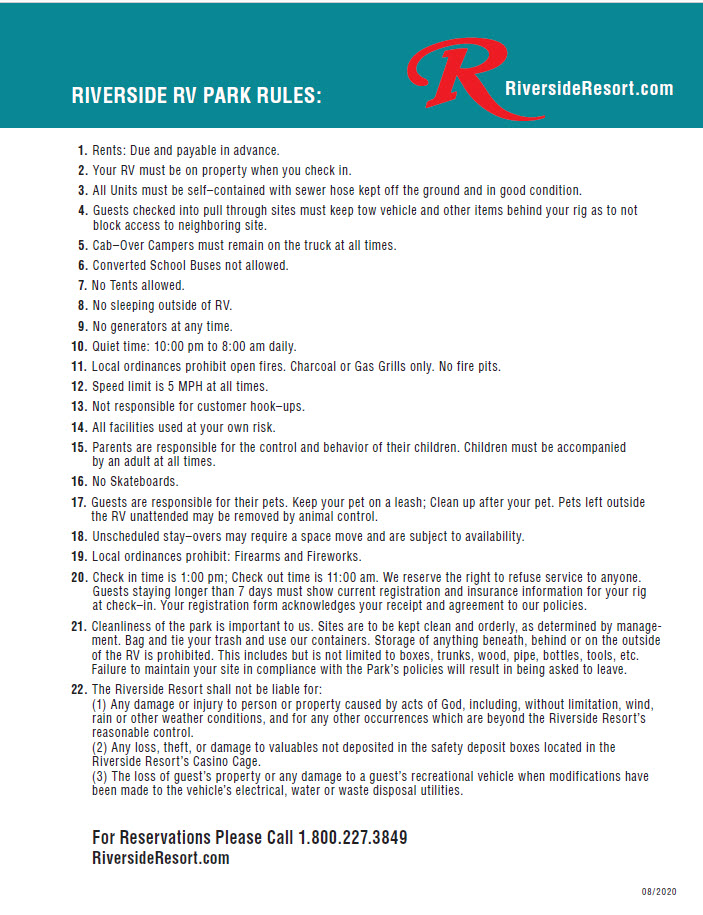 RIVERSIDE RV PARK RULES:

R RiversideResort.com

1. Rents: Due and payable in advance.
2. Your RV must be on property when you check in.
3. All Units must be self–contained with sewer hose kept off the ground and in good condition.
4. Guests checked into pull through sites must keep tow vehicle and other items behind your rig as to not block access to neighboring site.
5. Cab–Over Campers must remain on the truck at all times.
6. Converted School Buses not allowed.
7. No Tents allowed.
8. No sleeping outside of RV.
9. No generators at any time.
10. Quiet time: 10:00 pm to 8:00 am daily.
11. Local ordinances prohibit open fires. Charcoal or Gas Grills only. No fire pits.
12. Speed limit is 5 MPH at all times.
13. Not responsible for customer hook–ups.
14. All facilities used at your own risk.
15. Parents are responsible for the control and behavior of their children. Children must be accompanied by an adult at all times.
16. No Skateboards.
17. Guests are responsible for their pets. Keep your pet on a leash; Clean up after your pet. Pets left outside the RV unattended may be removed by animal control.
18. Unscheduled stay–overs may require a space move and are subject to availability.
19. Local ordinances prohibit: Firearms and Fireworks.
20. Check in time is 1:00 pm; Check out time is 11:00 am. We reserve the right to refuse service to anyone. Guests staying longer than 7 days must show current registration and insurance information for your rig at check–in. Your registration form acknowledges your receipt and agreement to our policies.
21. Cleanliness of the park is important to us. Sites are to be kept clean and orderly, as determined by management. Bag and tie your trash and use our containers. Storage of anything beneath, behind or on the outside of the RV is prohibited. This includes but is not limited to boxes, trunks, wood, pipe, bottles, tools, etc. Failure to maintain your site in compliance with the Park's policies will result in being asked to leave.
22. The Riverside Resort shall not be liable for:
(1) Any damage or injury to person or property caused by acts of God, including, without limitation, wind, rain or other weather conditions, and for any other occurrences which are beyond the Riverside Resort's reasonable control.
(2) Any loss, theft, or damage to valuables not deposited in the safety deposit boxes located in the Riverside Resort's Casino Cage.
(3) The loss of guest's property or any damage to a guest's recreational vehicle when modifications have been made to the vehicle's electrical, water or waste disposal utilities.

For Reservations Please Call 1.800.227.3849
RiversideResort.com

08/2020